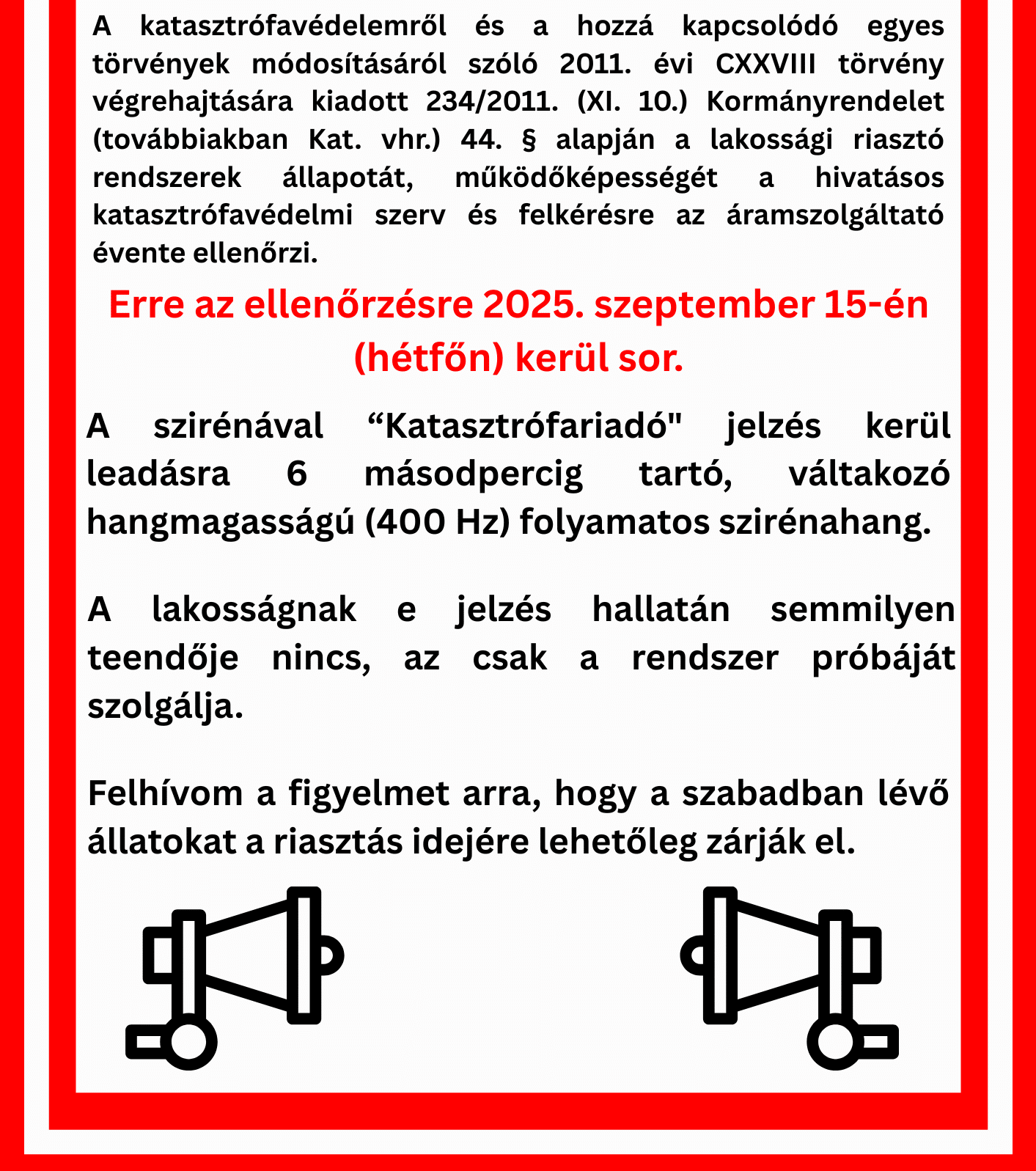 A katasztrófavédelemről és a hozzá kapcsolódó egyes törvények módosításáról szóló 2011. évi CXXVIII törvény végrehajtására kiadott 234/2011. (XI. 10.) Kormányrendelet (továbbiakban Kat. vhr.) 44. § alapján a lakossági riasztó rendszerek állapotát, működőképességét a hivatásos katasztrófavédelmi szerv és felkérésre az áramszolgáltató évente ellenőrzi.

Erre az ellenőrzésre 2025. szeptember 15-én (hétfőn) kerül sor.

A szirénával “Katasztrófariadó" jelzés kerül leadásra 6 másodpercig tartó, váltakozó hangmagasságú (400 Hz) folyamatos szirénahang.

A lakosságnak e jelzés hallatán semmilyen teendője nincs, az csak a rendszer próbáját szolgálja.

Felhívom a figyelmet arra, hogy a szabadban lévő állatokat a riasztás idejére lehetőleg zárják el.